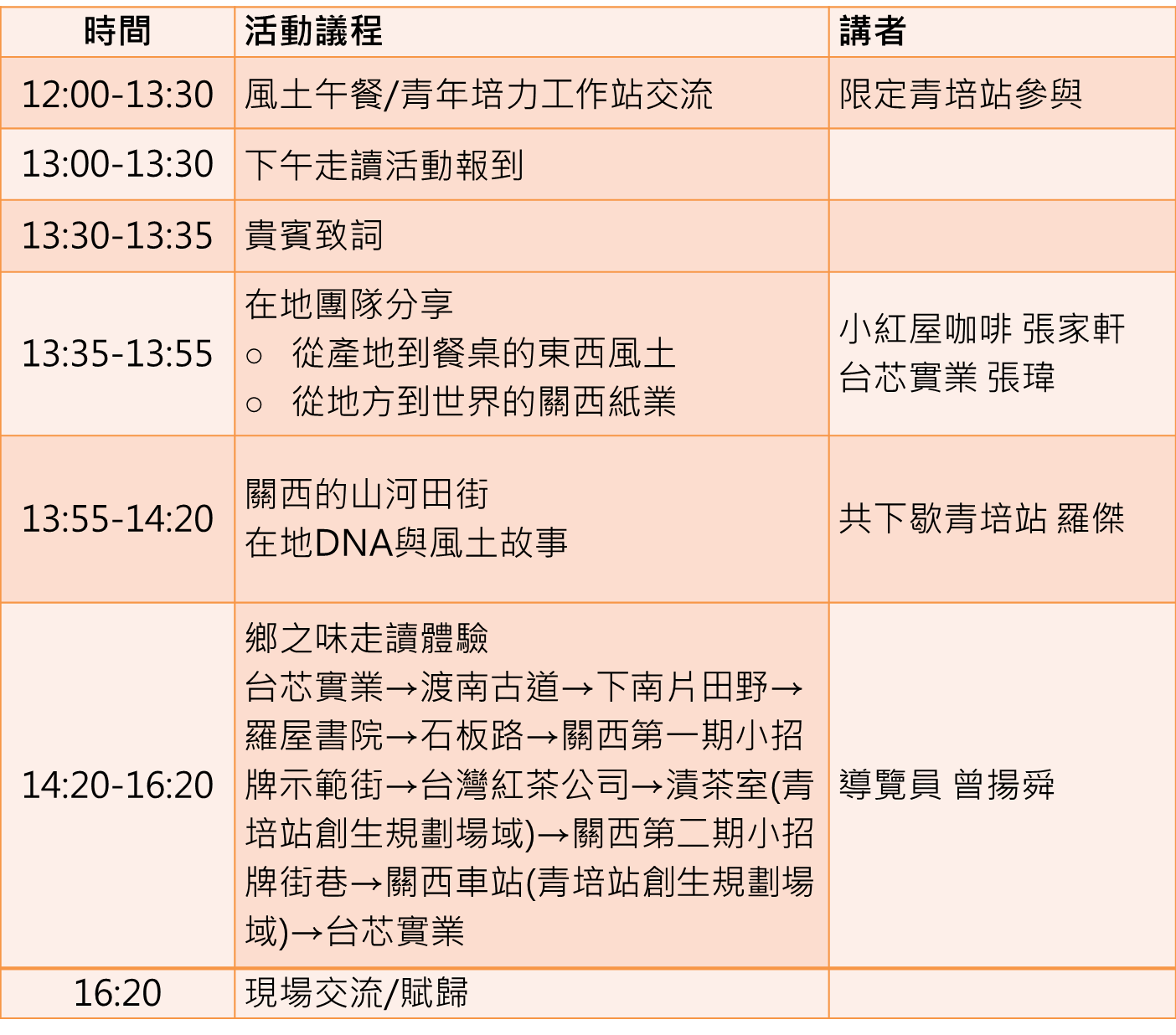 | 時間 | 活動議程 | 講者 |
|---|---|---|
| 12:00-13:30 | 風土午餐/青年培力工作站交流 | 限定青培站參與 |
| 13:00-13:30 | 下午走讀活動報到 | |
| 13:30-13:35 | 貴賓致詞 | |
| 13:35-13:55 | 在地團隊分享 ○ 從產地到餐桌的東西風土 ○ 從地方到世界的關西紙業 | 小紅屋咖啡 張家軒 台芯實業 張瑋 |
| 13:55-14:20 | 關西的山河田街 在地DNA與風土故事 | 共下歇青培站 羅傑 |
| 14:20-16:20 | 鄉之味走讀體驗 台芯實業→渡南古道→下南片田野→羅屋書院→石板路→關西第一期小招牌示範街→台灣紅茶公司→漬茶室(青培站創生規劃場域)→關西第二期小招牌街巷→關西車站(青培站創生規劃場域)→台芯實業 | 導覽員 曾揚舜 |
| 16:20 | 現場交流/賦歸 | |